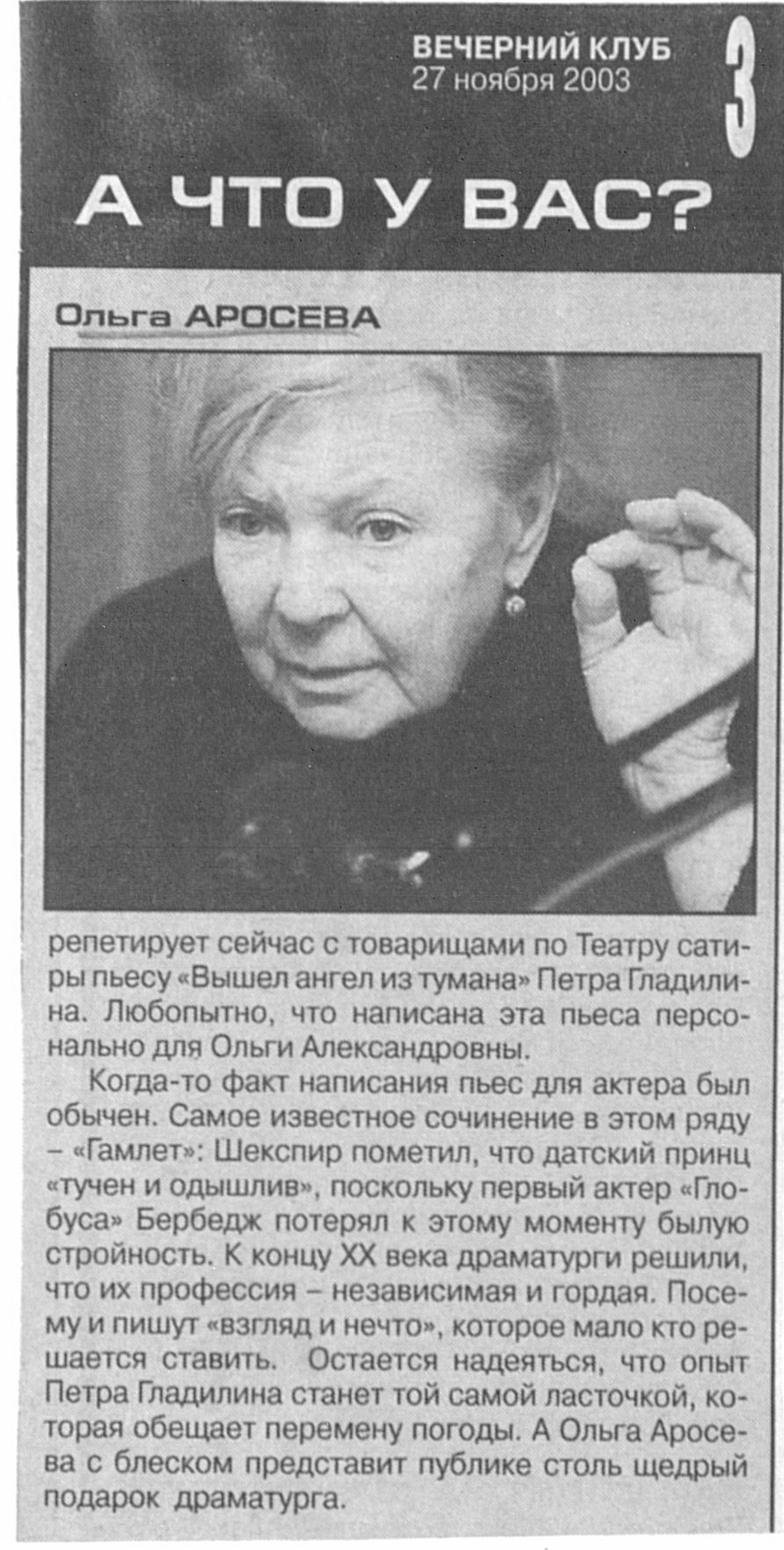 ВЕЧЕРНИЙ КЛУБ
27 ноября 2003

3

А ЧТО У ВАС?

Ольга АРОСЕВА

репетирует сейчас с товарищами по Театру сатиры пьесу «Вышел ангел из тумана» Петра Гладилина. Любопытно, что написана эта пьеса персонально для Ольги Александровны.

Когда-то факт написания пьес для актера был обычен. Самое известное сочинение в этом ряду – «Гамлет»: Шекспир пометил, что датский принц «тучен и одышлив», поскольку первый актер «Глобуса» Бербедж потерял к этому моменту былую стройность. К концу XX века драматурги решили, что их профессия – независимая и гордая. Посему и пишут «взгляд и нечто», которое мало кто решается ставить. Остается надеяться, что опыт Петра Гладилина станет той самой ласточкой, которая обещает перемену погоды. А Ольга Аросева с блеском представит публике столь щедрый подарок драматурга.